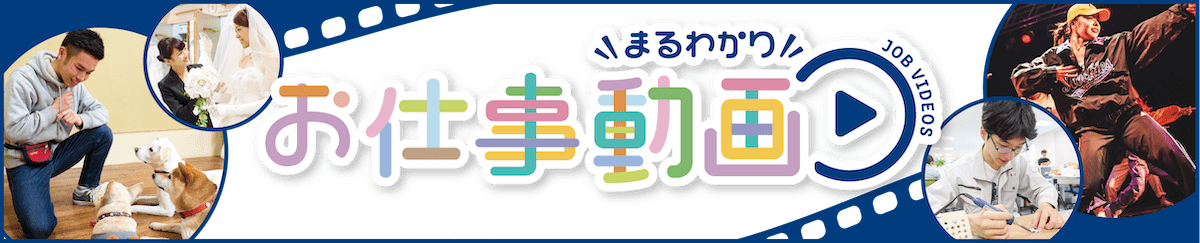 まるわかり
お仕事動画
JOB VIDEOS